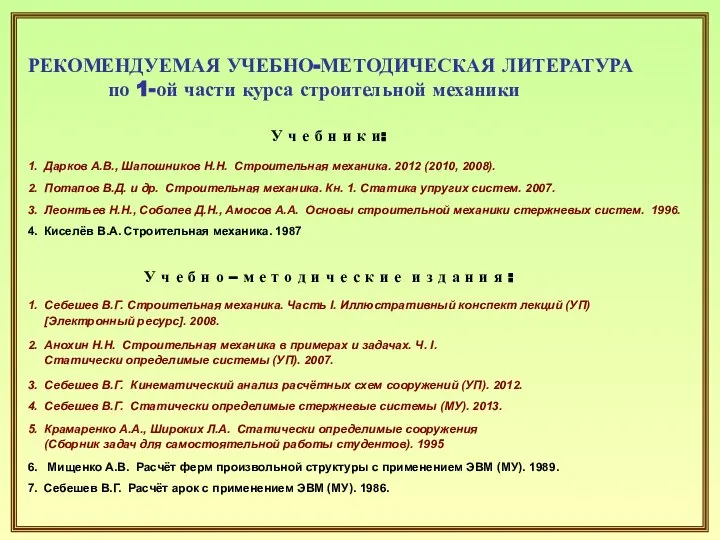 РЕКОМЕНДУЕМАЯ УЧЕБНО-МЕТОДИЧЕСКАЯ ЛИТЕРАТУРА
по 1-ой части курса строительной механики

Учебники:

1. Дарков А.В., Шапошников Н.Н. Строительная механика. 2012 (2010, 2008).

2. Потапов В.Д. и др. Строительная механика. Кн. 1. Статика упругих систем. 2007.

3. Леонтьев Н.Н., Соболев Д.Н., Амосов А.А. Основы строительной механики стержневых систем. 1996.

4. Киселёв В.А. Строительная механика. 1987

Учебно – методические издания:

1. Себешев В.Г. Строительная механика. Часть I. Иллюстративный конспект лекций (УП) [Электронный ресурс]. 2008.

2. Анохин Н.Н. Строительная механика в примерах и задачах. Ч. I. Статически определимые системы (УП). 2007.

3. Себешев В.Г. Кинематический анализ расчётных схем сооружений (УП). 2012.

4. Себешев В.Г. Статически определимые стержневые системы (МУ). 2013.

5. Крамаренко А.А., Широких Л.А. Статически определимые сооружения (Сборник задач для самостоятельной работы студентов). 1995

6. Мищенко А.В. Расчёт ферм произвольной структуры с применением ЭВМ (МУ). 1989.

7. Себешев В.Г. Расчёт арок с применением ЭВМ (МУ). 1986.